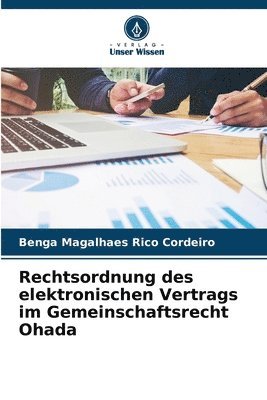 VERLAG
Unser Wissen

Benga Magalhaes Rico Cordeiro

Rechtsordnung des elektronischen Vertrags im Gemeinschaftsrecht Ohada